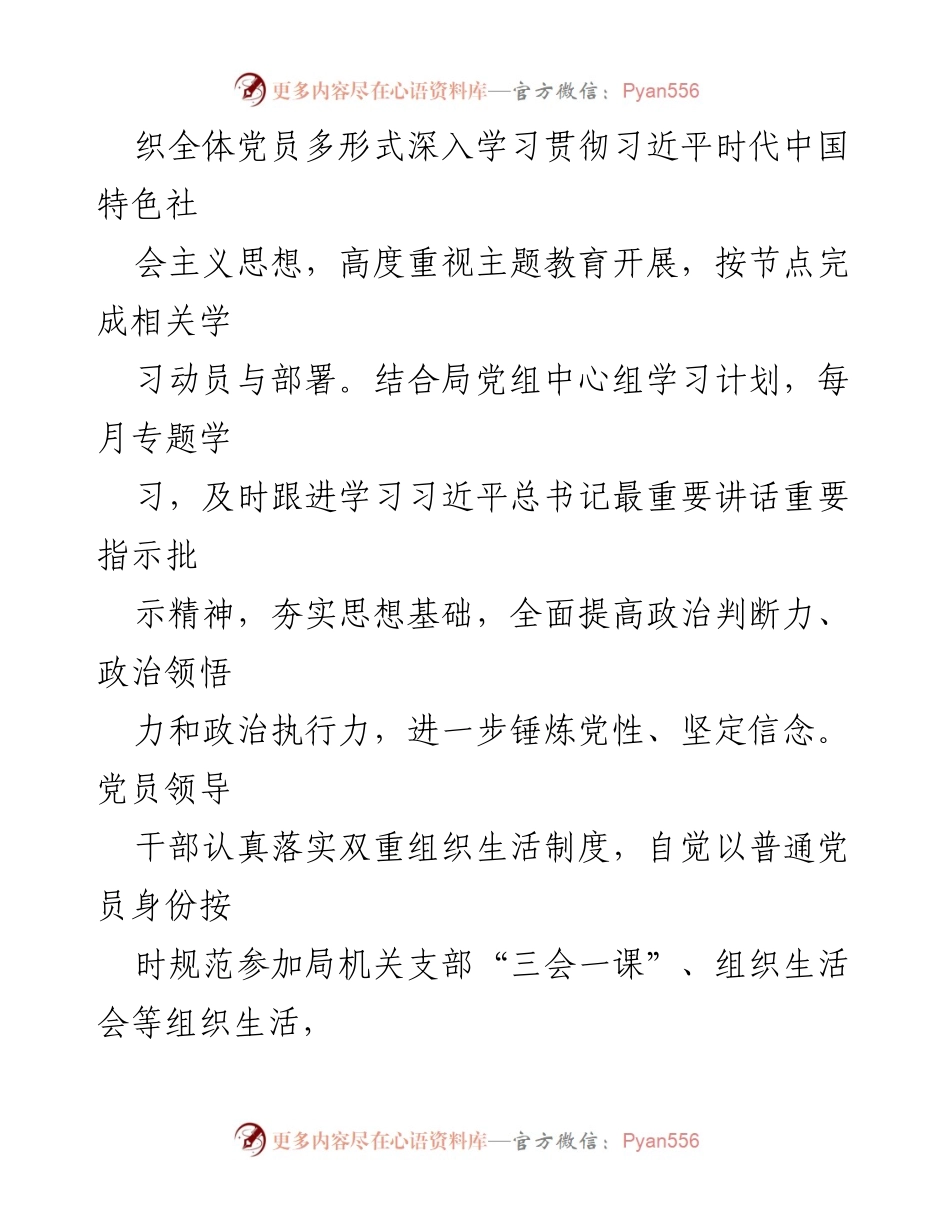 更多内容尽在心语资料库—官方微信：Pyan556

织全体党员多形式深入学习贯彻习近平时代中国特色社

会主义思想，高度重视主题教育开展，按节点完成相关学

习动员与部署。结合局党组中心组学习计划，每月专题学

习，及时跟进学习习近平总书记最重要讲话重要指示批

示精神，夯实思想基础，全面提高政治判断力、政治领悟

力和政治执行力，进一步锤炼党性、坚定信念。党员领导

干部认真落实双重组织生活制度，自觉以普通党员身份按

时规范参加局机关支部“三会一课”、组织生活会等组织生活，

更多内容尽在心语资料库—官方微信：Pyan556